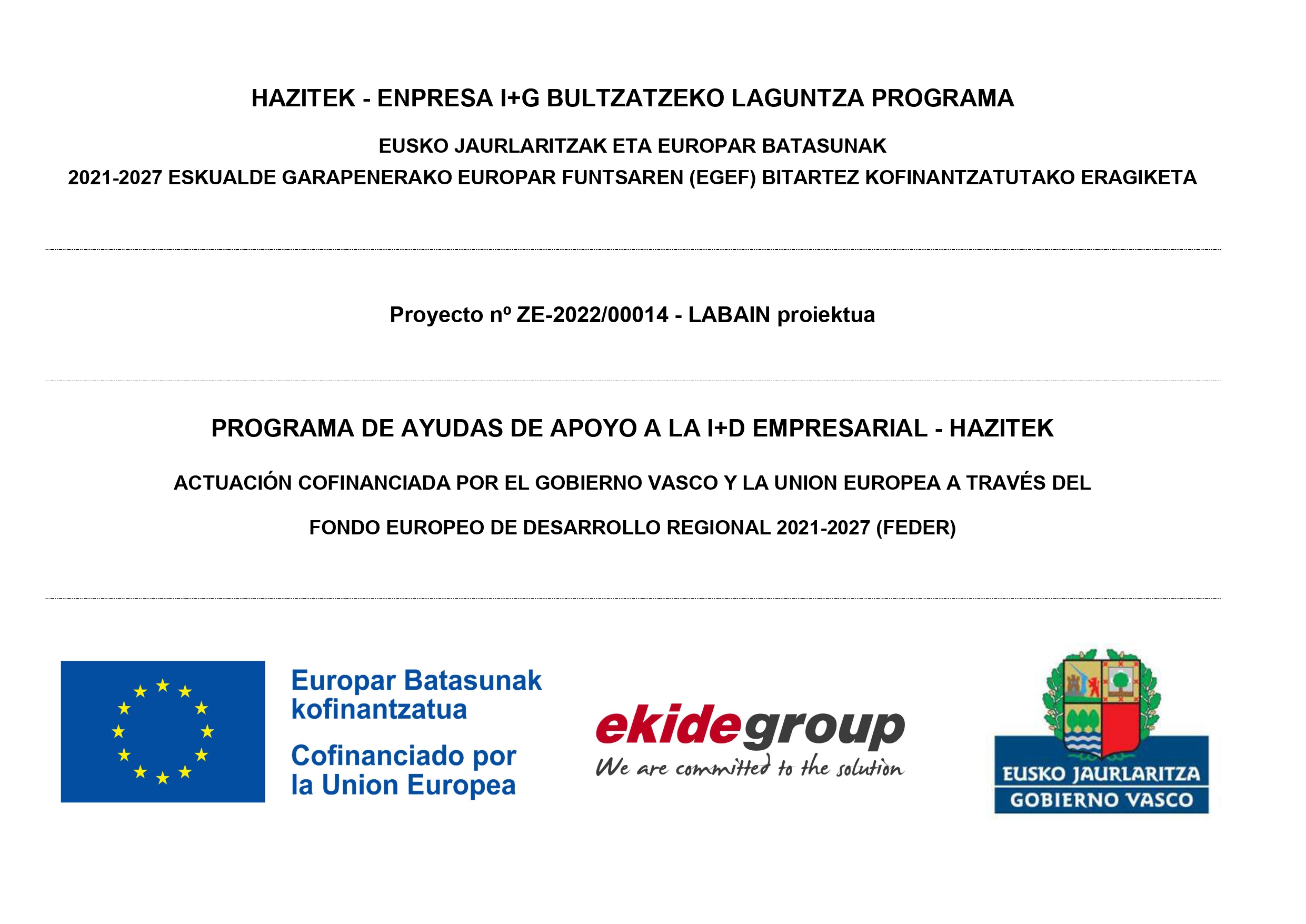 HAZITEK - ENPRESA I+G BULTZATZEKO LAGUNTZA PROGRAMA

EUSKO JAURLARITZAK ETA EUROPAR BATASUNAK

2021-2027 ESKUALDE GARAPENERAKO EUROPAR FUNTSAREN (EGEF) BITARTEZ KOFINANTZATUTAKO ERAGIKETA

Proyecto nº ZE-2022/00014 - LABAIN proiektua

PROGRAMA DE AYUDAS DE APOYO A LA I+D EMPRESARIAL - HAZITEK

ACTUACIÓN COFINANCIADA POR EL GOBIERNO VASCO Y LA UNION EUROPEA A TRAVÉS DEL

FONDO EUROPEO DE DESARROLLO REGIONAL 2021-2027 (FEDER)

Europar Batasunak kofinantzatua

Cofinanciado por la Union Europea

ekidegroup

We are committed to the solution

EUSKO JAURLARITZA

GOBIERNO VASCO